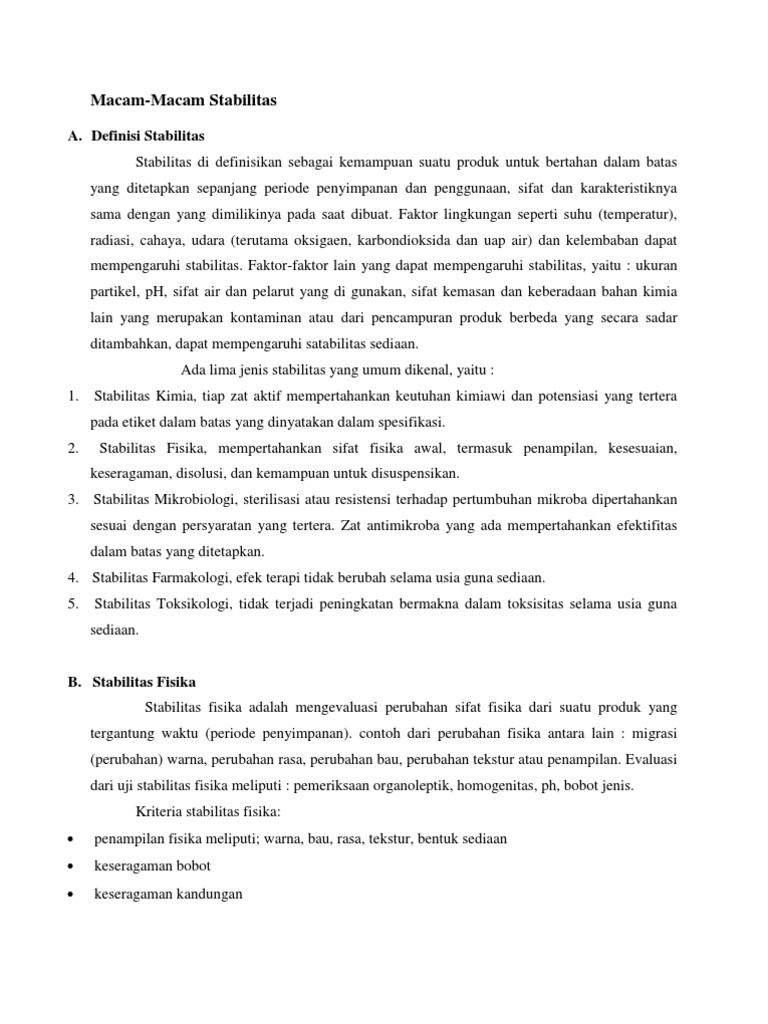 Macam-Macam Stabilitas

A. Definisi Stabilitas

Stabilitas di definisikan sebagai kemampuan suatu produk untuk bertahan dalam batas yang ditetapkan sepanjang periode penyimpanan dan penggunaan, sifat dan karakteristiknya sama dengan yang dimilikinya pada saat dibuat. Faktor lingkungan seperti suhu (temperatur), radiasi, cahaya, udara (terutama oksigaen, karbondioksida dan uap air) dan kelembaban dapat mempengaruhi stabilitas. Faktor-faktor lain yang dapat mempengaruhi stabilitas, yaitu : ukuran partikel, pH, sifat air dan pelarut yang di gunakan, sifat kemasan dan keberadaan bahan kimia lain yang merupakan kontaminan atau dari pencampuran produk berbeda yang secara sadar ditambahkan, dapat mempengaruhi satabilitas sediaan.

Ada lima jenis stabilitas yang umum dikenal, yaitu :

1. Stabilitas Kimia, tiap zat aktif mempertahankan keutuhan kimiawi dan potensiasi yang tertera pada etiket dalam batas yang dinyatakan dalam spesifikasi.
2. Stabilitas Fisika, mempertahankan sifat fisika awal, termasuk penampilan, kesesuaian, keseragaman, disolusi, dan kemampuan untuk disuspensikan.
3. Stabilitas Mikrobiologi, sterilisasi atau resistensi terhadap pertumbuhan mikroba dipertahankan sesuai dengan persyaratan yang tertera. Zat antimikroba yang ada mempertahankan efektifitas dalam batas yang ditetapkan.
4. Stabilitas Farmakologi, efek terapi tidak berubah selama usia guna sediaan.
5. Stabilitas Toksikologi, tidak terjadi peningkatan bermakna dalam toksisitas selama usia guna sediaan.

B. Stabilitas Fisika

Stabilitas fisika adalah mengevaluasi perubahan sifat fisika dari suatu produk yang tergantung waktu (periode penyimpanan). contoh dari perubahan fisika antara lain : migrasi (perubahan) warna, perubahan rasa, perubahan bau, perubahan tekstur atau penampilan. Evaluasi dari uji stabilitas fisika meliputi : pemeriksaan organoleptik, homogenitas, ph, bobot jenis.

Kriteria stabilitas fisika:

• penampilan fisika meliputi; warna, bau, rasa, tekstur, bentuk sediaan
• keseragaman bobot
• keseragaman kandungan